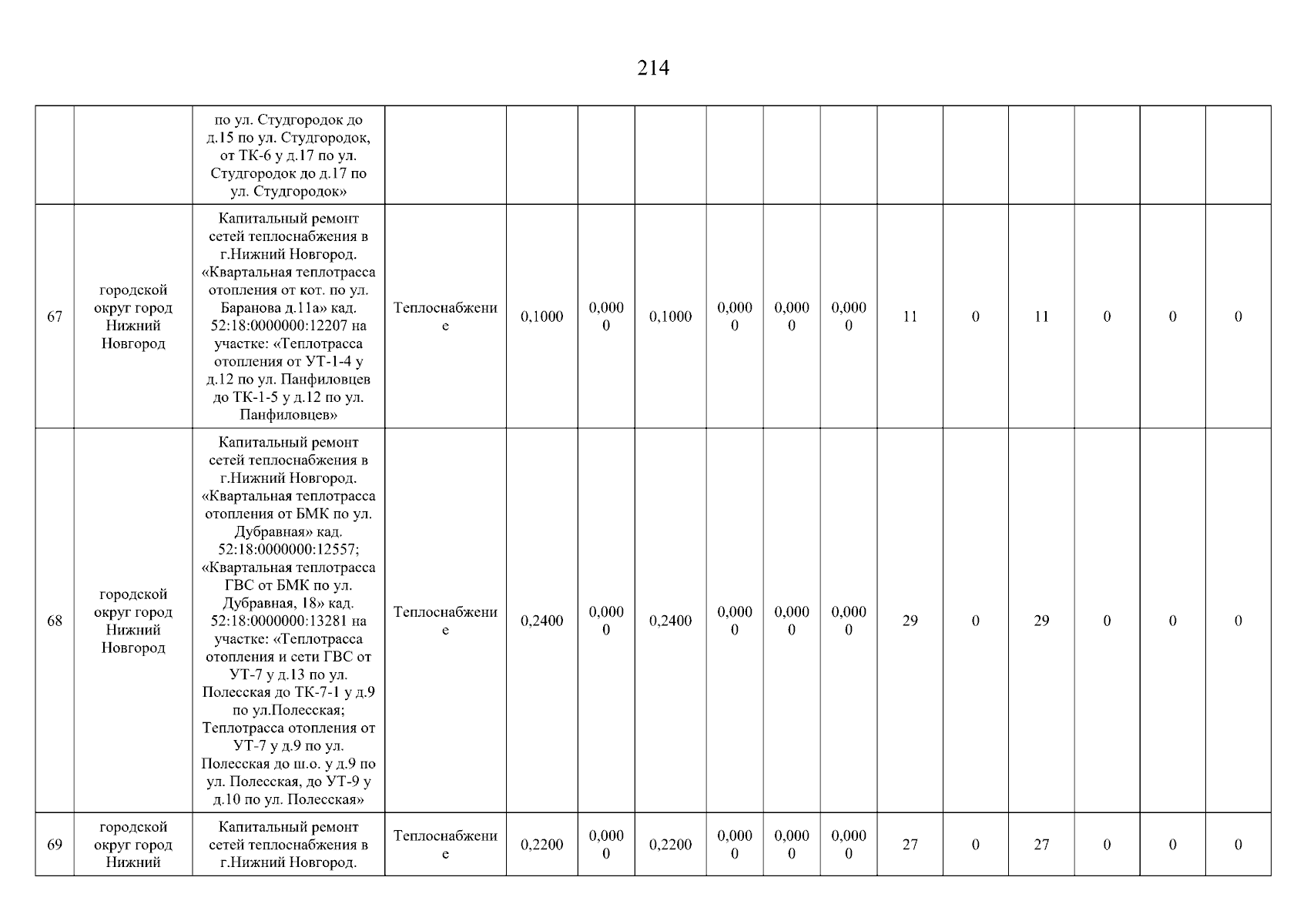 214

| | | | | | | | | | | | | | | | |
|---|---|---|---|---|---|---|---|---|---|---|---|---|---|---|---|
| | | по ул. Студгородок до д.15 по ул. Студгородок, от ТК-6 у д.17 по ул. Студгородок до д.17 по ул. Студгородок» | | | | | | | | | | | | | |
| 67 | городской округ город Нижний Новгород | Капитальный ремонт сетей теплоснабжения в г.Нижний Новгород. «Квартальная теплотрасса отопления от кот. по ул. Баранова д.11а» кад. 52:18:0000000:12207 на участке: «Теплотрасса отопления от УТ-1-4 у д.12 по ул. Панфиловцев до ТК-1-5 у д.12 по ул. Панфиловцев» | Теплоснабжение | 0,1000 | 0,0000 | 0,1000 | 0,0000 | 0,0000 | 0,0000 | 11 | 0 | 11 | 0 | 0 | 0 |
| 68 | городской округ город Нижний Новгород | Капитальный ремонт сетей теплоснабжения в г.Нижний Новгород. «Квартальная теплотрасса отопления от БМК по ул. Дубравная» кад. 52:18:0000000:12557; «Квартальная теплотрасса ГВС от БМК по ул. Дубравная, 18» кад. 52:18:0000000:13281 на участке: «Теплотрасса отопления и сети ГВС от УТ-7 у д.13 по ул. Полесская до ТК-7-1 у д.9 по ул.Полесская; Теплотрасса отопления от УТ-7 у д.9 по ул. Полесская до ш.о. у д.9 по ул. Полесская, до УТ-9 у д.10 по ул. Полесская» | Теплоснабжение | 0,2400 | 0,0000 | 0,2400 | 0,0000 | 0,0000 | 0,0000 | 29 | 0 | 29 | 0 | 0 | 0 |
| 69 | городской округ город Нижний | Капитальный ремонт сетей теплоснабжения в г.Нижний Новгород. | Теплоснабжение | 0,2200 | 0,0000 | 0,2200 | 0,0000 | 0,0000 | 0,0000 | 27 | 0 | 27 | 0 | 0 | 0 |